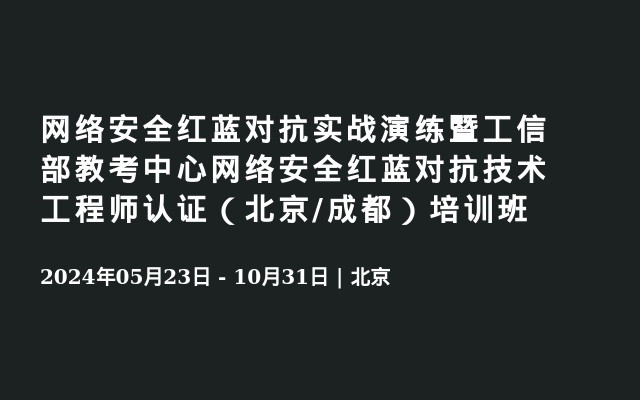 网络安全红蓝对抗实战演练暨工信部教考中心网络安全红蓝对抗技术工程师认证（北京/成都）培训班

2024年05月23日 - 10月31日 | 北京